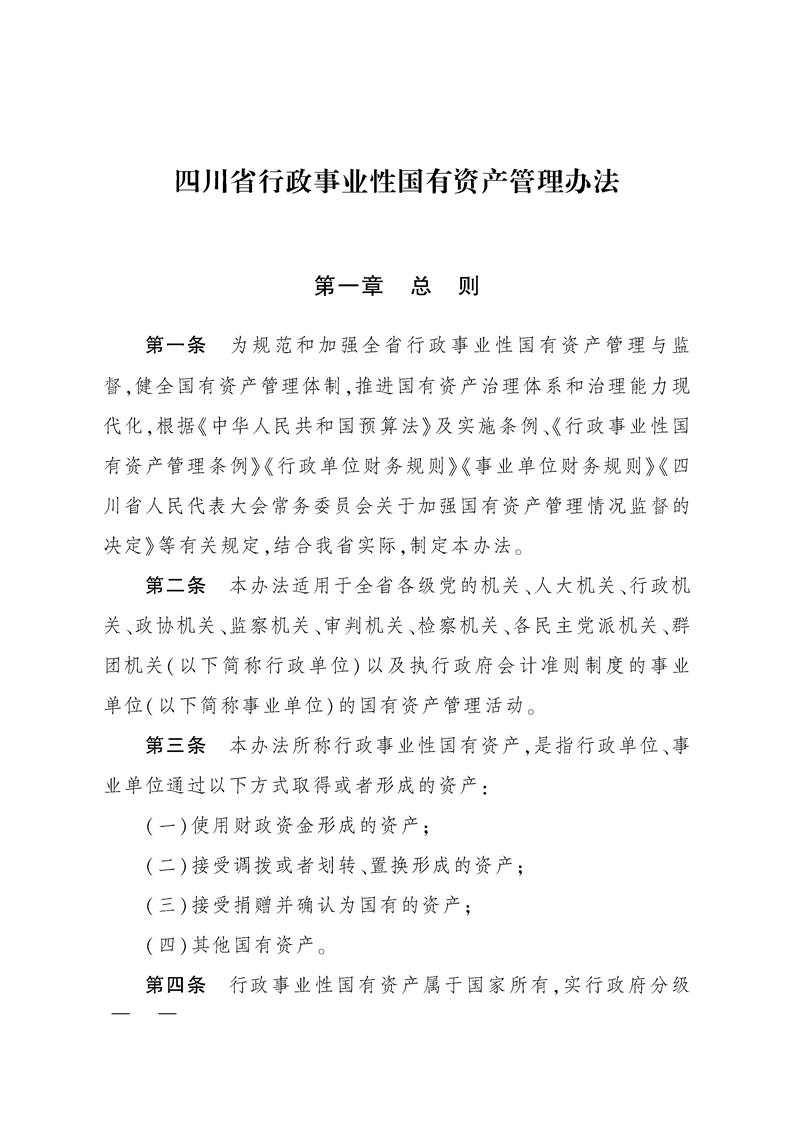 四川省行政事业性国有资产管理办法

第一章　总　则

第一条　为规范和加强全省行政事业性国有资产管理与监督,健全国有资产管理体制,推进国有资产治理体系和治理能力现代化,根据《中华人民共和国预算法》及实施条例、《行政事业性国有资产管理条例》《行政单位财务规则》《事业单位财务规则》《四川省人民代表大会常务委员会关于加强国有资产管理情况监督的决定》等有关规定,结合我省实际,制定本办法。

第二条　本办法适用于全省各级党的机关、人大机关、行政机关、政协机关、监察机关、审判机关、检察机关、各民主党派机关、群团机关(以下简称行政单位)以及执行政府会计准则制度的事业单位(以下简称事业单位)的国有资产管理活动。

第三条　本办法所称行政事业性国有资产,是指行政单位、事业单位通过以下方式取得或者形成的资产:

(一)使用财政资金形成的资产;

(二)接受调拨或者划转、置换形成的资产;

(三)接受捐赠并确认为国有的资产;

(四)其他国有资产。

第四条　行政事业性国有资产属于国家所有,实行政府分级

—　—